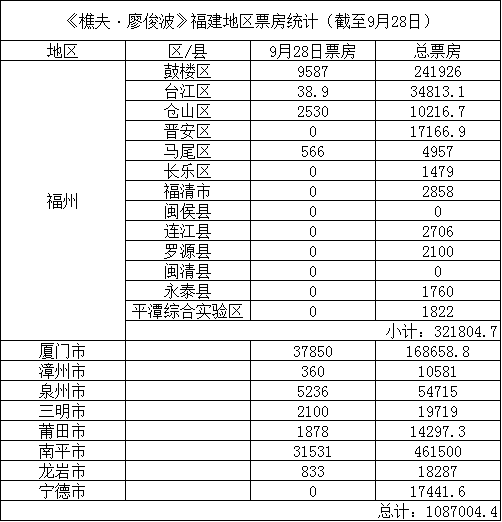 《樵夫·廖俊波》福建地区票房统计（截至9月28日）

| 地区 | 区/县 | 9月28日票房 | 总票房 |
|---|---|---|---|
| 福州 | 鼓楼区 | 9587 | 241926 |
| | 台江区 | 38.9 | 34813.1 |
| | 仓山区 | 2530 | 10216.7 |
| | 晋安区 | 0 | 17166.9 |
| | 马尾区 | 566 | 4957 |
| | 长乐区 | 0 | 1479 |
| | 福清市 | 0 | 2858 |
| | 闽侯县 | 0 | 0 |
| | 连江县 | 0 | 2706 |
| | 罗源县 | 0 | 2100 |
| | 闽清县 | 0 | 0 |
| | 永泰县 | 0 | 1760 |
| | 平潭综合实验区 | 0 | 1822 |
| | | | 小计：321804.7 |
| 厦门市 | | 37850 | 168658.8 |
| 漳州市 | | 360 | 10581 |
| 泉州市 | | 5236 | 54715 |
| 三明市 | | 2100 | 19719 |
| 莆田市 | | 1878 | 14297.3 |
| 南平市 | | 31531 | 461500 |
| 龙岩市 | | 833 | 18287 |
| 宁德市 | | 0 | 17441.6 |
| | | | 总计：1087004.4 |